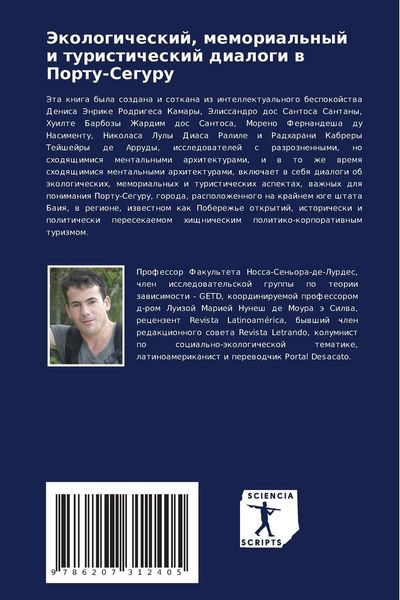 Экологический, мемориальный и туристический диалоги в Порту-Сегуру

Эта книга была создана и соткана из интеллектуального беспокойства Дениса Энрике Родригеса Камары, Элиссандро дос Сантоса Сантаны, Хуилте Барбозы Жардим дос Сантоса, Морено Фернандеша ду Насименту, Николаса Лулы Диаса Ралиле и Радхарани Кабреры Тейшейры де Арруды, исследователей с разрозненными, но сходящимися ментальными архитектурами, и в то же время сходящимися ментальными архитектурами, включает в себя диалоги об экологических, мемориальных и туристических аспектах, важных для понимания Порту-Сегуру, города, расположенного на крайнем юге штата Баия, в регионе, известном как Побережье открытий, исторически и политически пересекаемом хищническим политико-корпоративным туризмом.

Профессор Факультета Носса-Сеньора-де-Лурдес, член исследовательской группы по теории зависимости - GETD, координируемой профессором д-ром Луизой Марией Нунеш де Моура э Силва, рецензент Revista Latinoamérica, бывший член редакционного совета Revista Letrando, колумнист по социально-экологической тематике, латиноамериканист и переводчик Portal Desacato.

9 786207 312405

SCIENCIA SCRIPTS